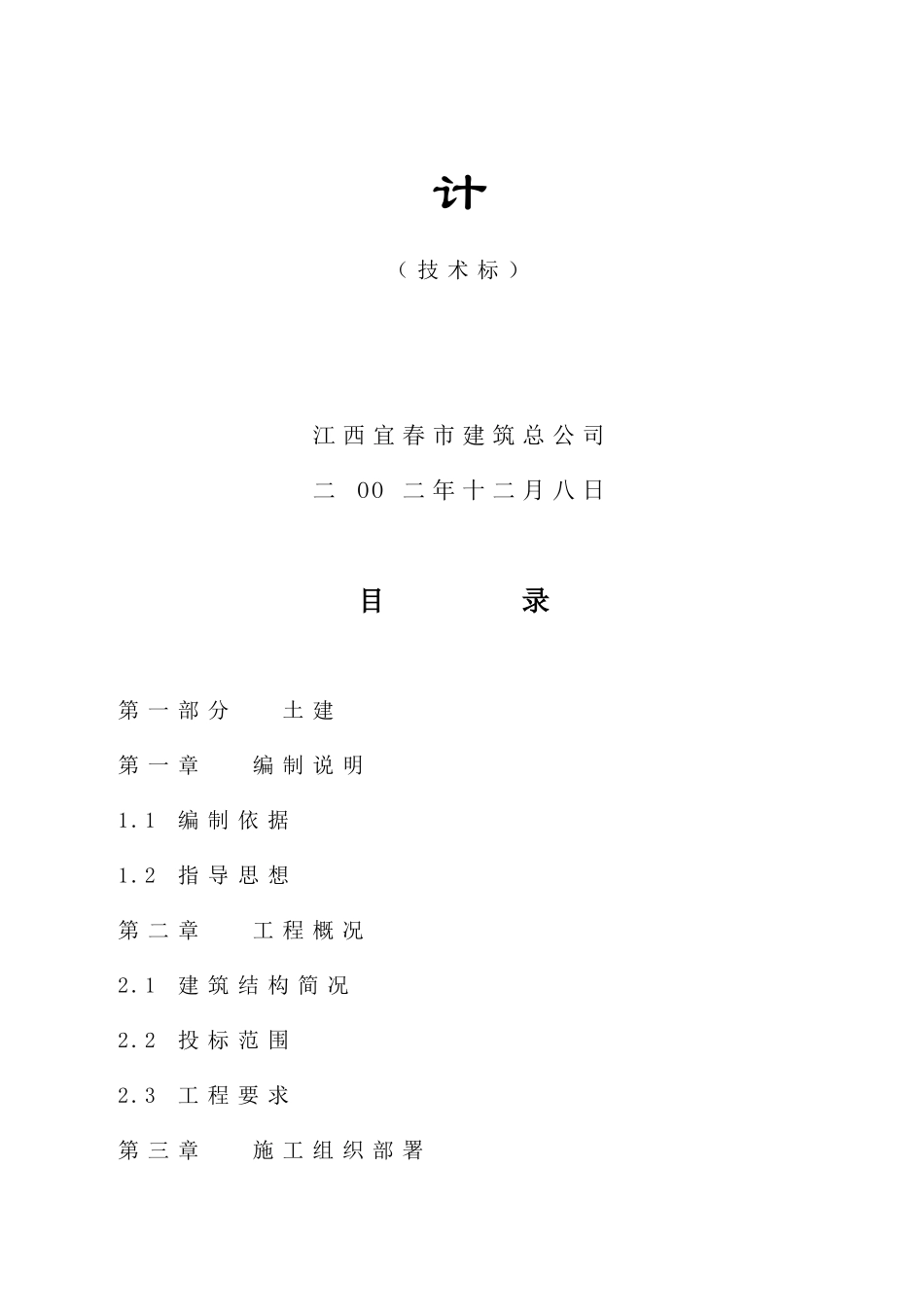 计

（技术标）

江西宜春市建筑总公司

二 00 二年十二月八日

目 录

第一部分 土建

第一章 编制说明

1.1 编制依据

1.2 指导思想

第二章 工程概况

2.1 建筑结构简况

2.2 投标范围

2.3 工程要求

第三章 施工组织部署